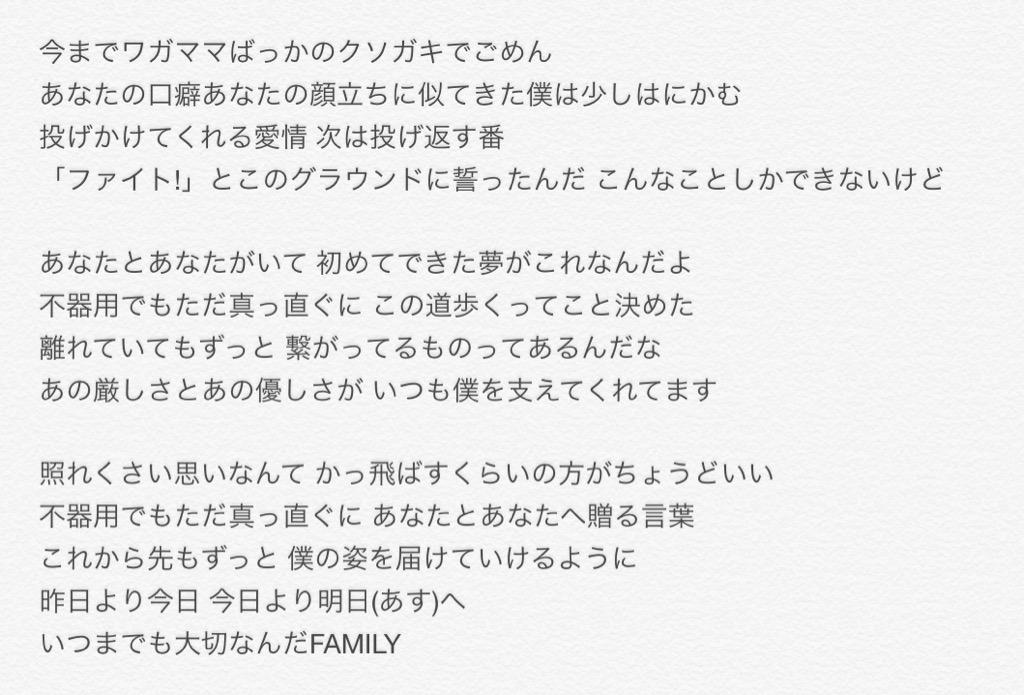 今までワガママばっかのクソガキでごめん
あなたの口癖あなたの顔立ちに似てきた僕は少しはにかむ
投げかけてくれる愛情 次は投げ返す番
「ファイト!」とこのグラウンドに誓ったんだ こんなことしかできないけど

あなたとあなたがいて 初めてできた夢がこれなんだよ
不器用でもただ真っ直ぐに この道歩くってこと決めた
離れていてもずっと 繋がってるものってあるんだな
あの厳しさとあの優しさが いつも僕を支えてくれてます

照れくさい思いなんて かっ飛ばすくらいの方がちょうどいい
不器用でもただ真っ直ぐに あなたとあなたへ贈る言葉
これから先もずっと 僕の姿を届けていけるように
昨日より今日 今日より明日(あす)へ
いつまでも大切なんだFAMILY